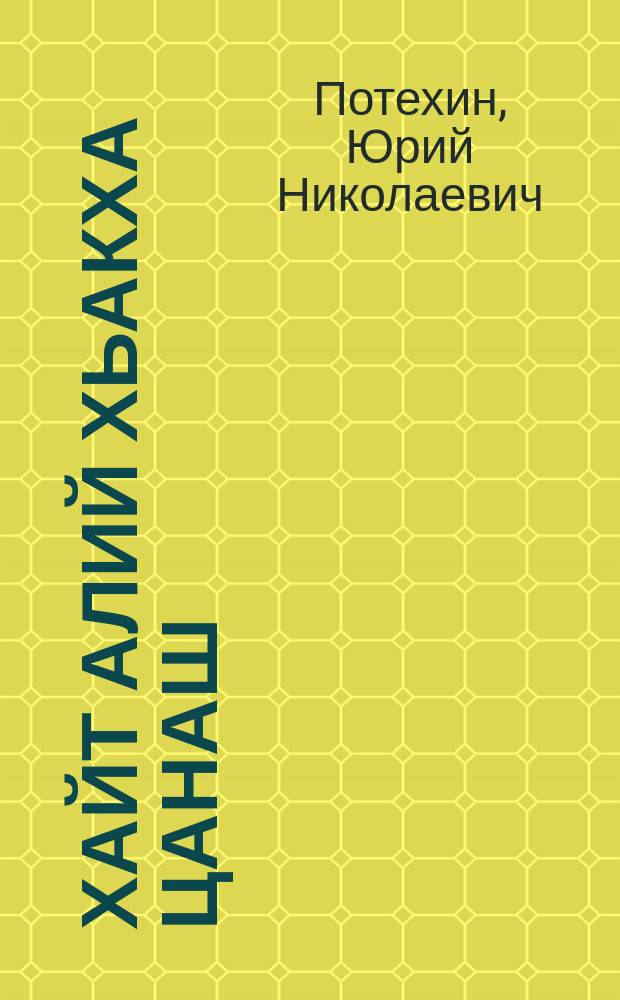 Потехин, Юрий Николаевич

ХАЙТ АЛИЙ ХЬАКХА ЦАНАШ